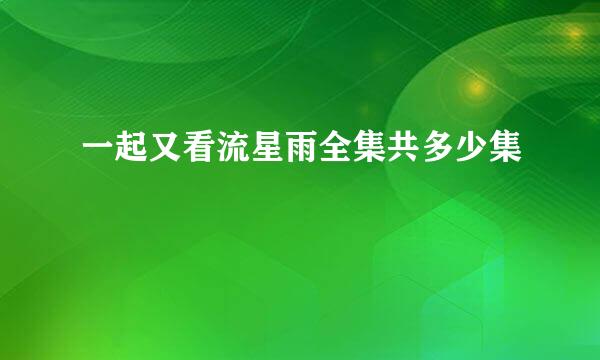 一起又看流星雨全集共多少集